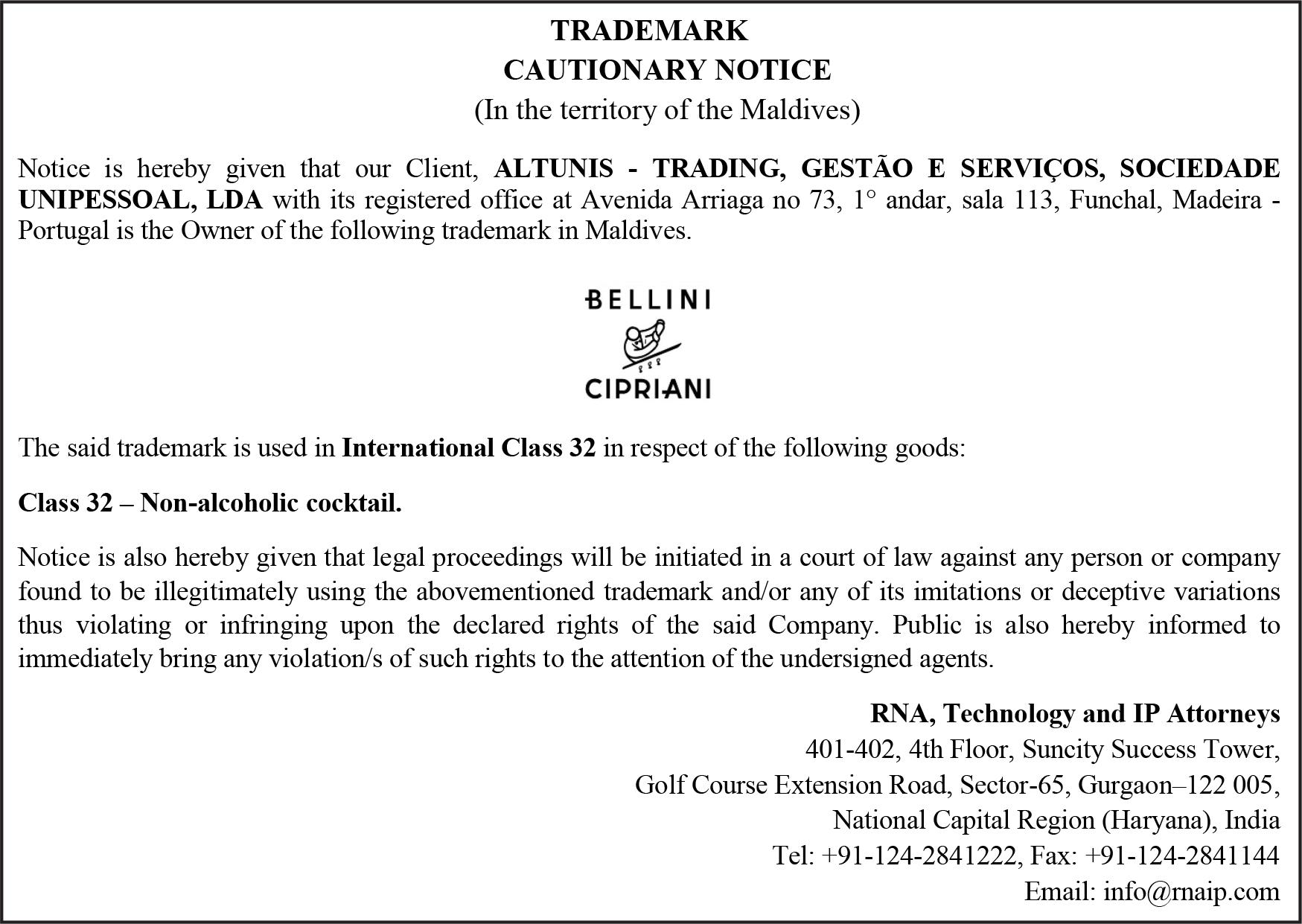 TRADEMARK
CAUTIONARY NOTICE
(In the territory of the Maldives)

Notice is hereby given that our Client, ALTUNIS - TRADING, GESTÃO E SERVIÇOS, SOCIEDADE UNIPESSOAL, LDA with its registered office at Avenida Arriaga no 73, 1° andar, sala 113, Funchal, Madeira - Portugal is the Owner of the following trademark in Maldives.

BELLINI
CIPRIANI

The said trademark is used in International Class 32 in respect of the following goods:

Class 32 – Non-alcoholic cocktail.

Notice is also hereby given that legal proceedings will be initiated in a court of law against any person or company found to be illegitimately using the abovementioned trademark and/or any of its imitations or deceptive variations thus violating or infringing upon the declared rights of the said Company. Public is also hereby informed to immediately bring any violation/s of such rights to the attention of the undersigned agents.

RNA, Technology and IP Attorneys
401-402, 4th Floor, Suncity Success Tower,
Golf Course Extension Road, Sector-65, Gurgaon–122 005,
National Capital Region (Haryana), India
Tel: +91-124-2841222, Fax: +91-124-2841144
Email: info@rnaip.com